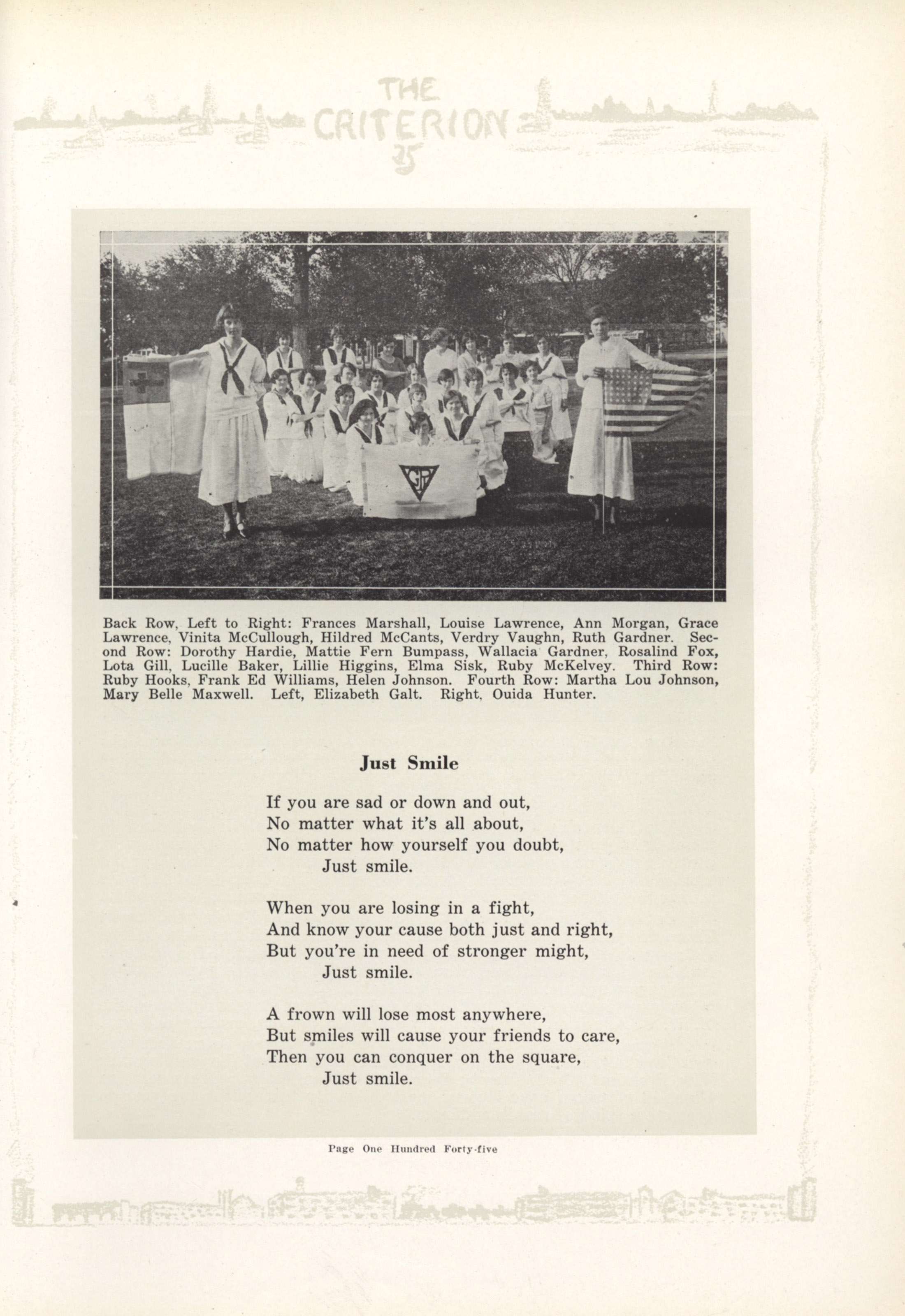 THE CRITERION 25

GR

Back Row, Left to Right: Frances Marshall, Louise Lawrence, Ann Morgan, Grace Lawrence, Vinita McCullough, Hildred McCants, Verdry Vaughn, Ruth Gardner. Second Row: Dorothy Hardie, Mattie Fern Bumpass, Wallacia Gardner, Rosalind Fox, Lota Gill, Lucille Baker, Lillie Higgins, Elma Sisk, Ruby McKelvey. Third Row: Ruby Hooks, Frank Ed Williams, Helen Johnson. Fourth Row: Martha Lou Johnson, Mary Belle Maxwell. Left, Elizabeth Galt. Right, Ouida Hunter.

Just Smile

If you are sad or down and out,
No matter what it's all about,
No matter how yourself you doubt,
Just smile.

When you are losing in a fight,
And know your cause both just and right,
But you're in need of stronger might,
Just smile.

A frown will lose most anywhere,
But smiles will cause your friends to care,
Then you can conquer on the square,
Just smile.

Page One Hundred Forty-five